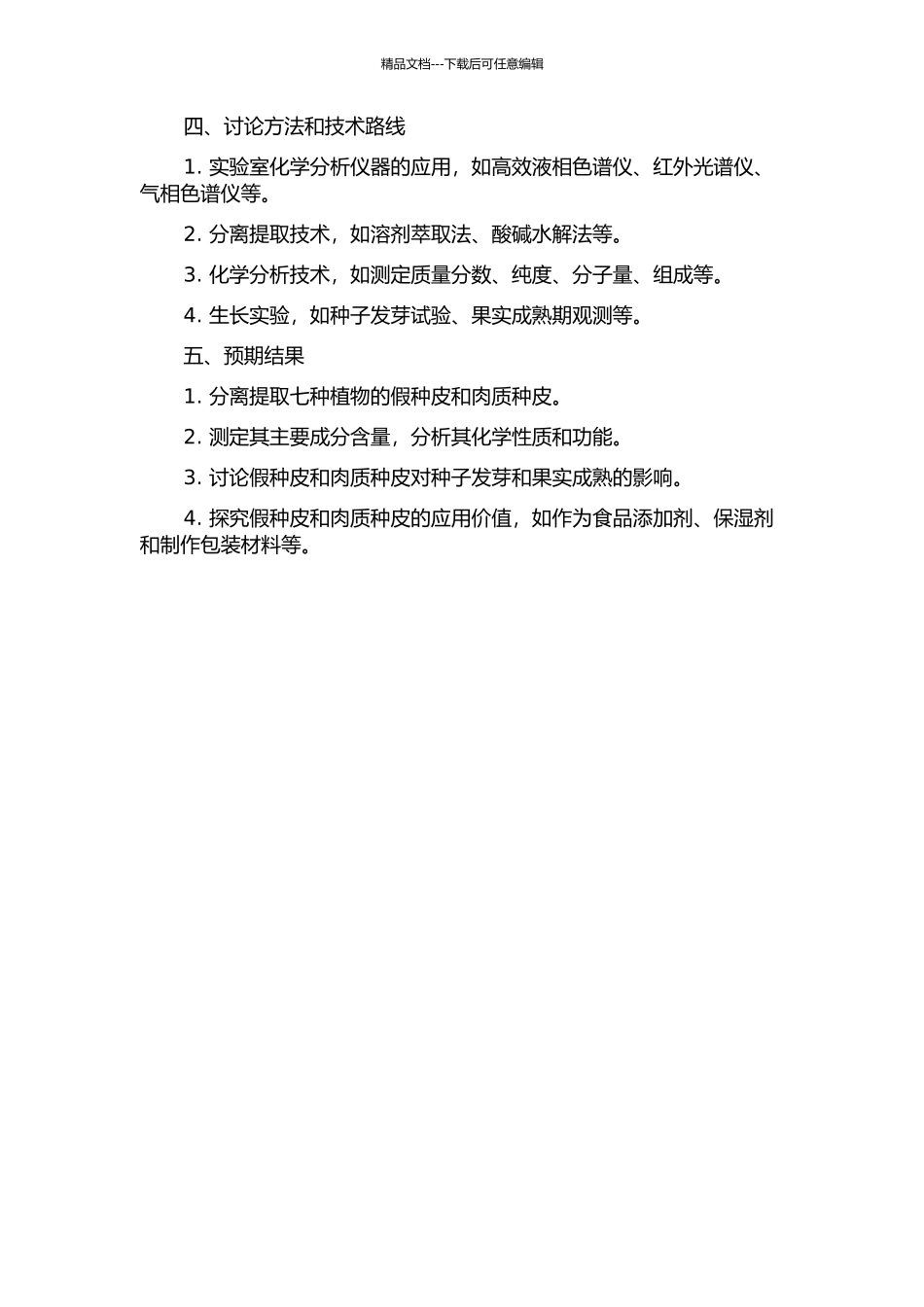 精品文档---下载后可任意编辑

四、讨论方法和技术路线

1. 实验室化学分析仪器的应用，如高效液相色谱仪、红外光谱仪、气相色谱仪等。

2. 分离提取技术，如溶剂萃取法、酸碱水解法等。

3. 化学分析技术，如测定质量分数、纯度、分子量、组成等。

4. 生长实验，如种子发芽试验、果实成熟期观测等。

五、预期结果

1. 分离提取七种植物的假种皮和肉质种皮。

2. 测定其主要成分含量，分析其化学性质和功能。

3. 讨论假种皮和肉质种皮对种子发芽和果实成熟的影响。

4. 探究假种皮和肉质种皮的应用价值，如作为食品添加剂、保湿剂和制作包装材料等。